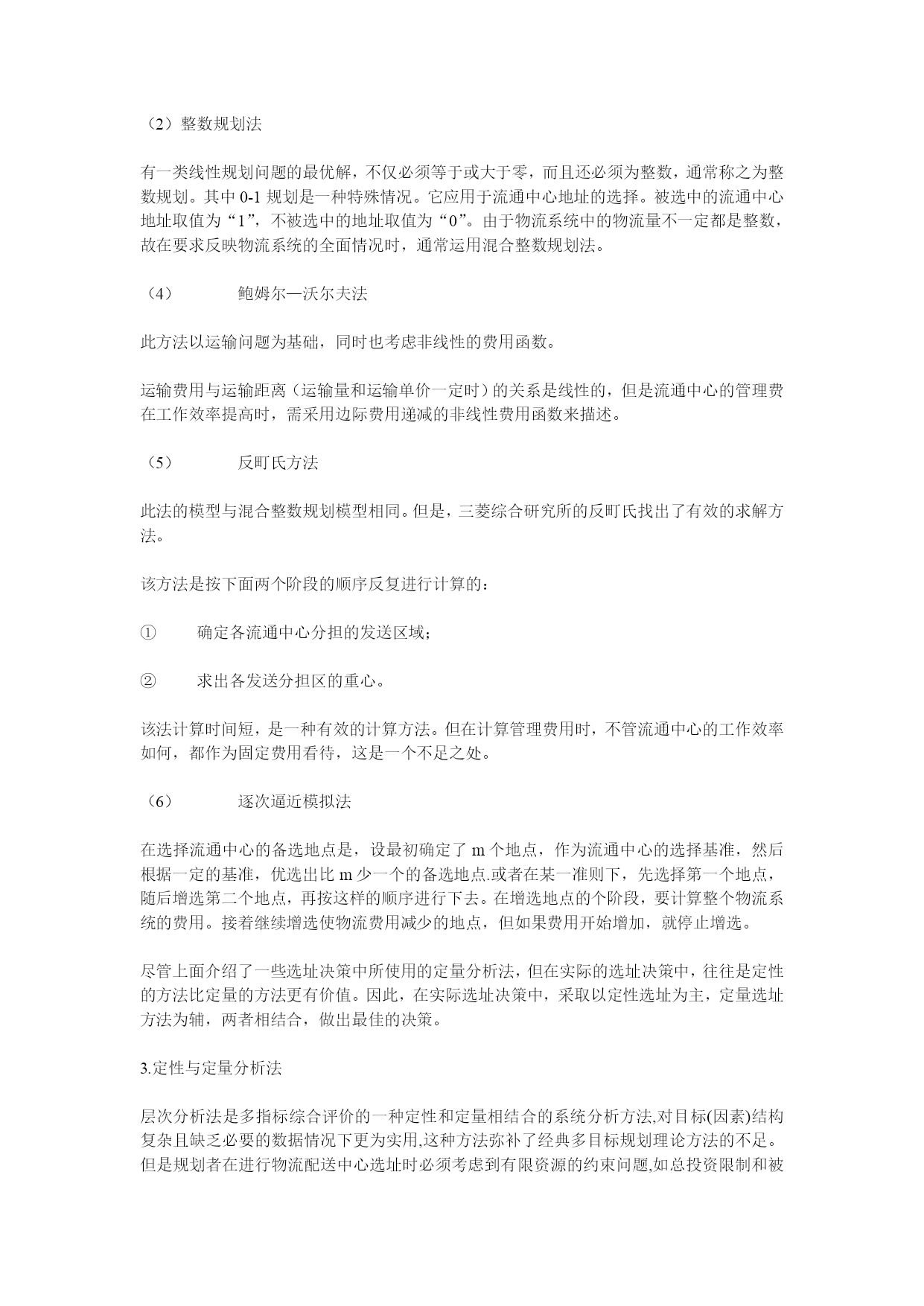 （2）整数规划法

有一类线性规划问题的最优解，不仅必须等于或大于零，而且还必须为整数，通常称之为整数规划。其中 0-1 规划是一种特殊情况。它应用于流通中心地址的选择。被选中的流通中心地址取值为“1”，不被选中的地址取值为“0”。由于物流系统中的物流量不一定都是整数，故在要求反映物流系统的全面情况时，通常运用混合整数规划法。

（4）　　鲍姆尔—沃尔夫法

此方法以运输问题为基础，同时也考虑非线性的费用函数。

运输费用与运输距离（运输量和运输单价一定时）的关系是线性的，但是流通中心的管理费在工作效率提高时，需采用边际费用递减的非线性费用函数来描述。

（5）　　反町氏方法

此法的模型与混合整数规划模型相同。但是，三菱综合研究所的反町氏找出了有效的求解方法。

该方法是按下面两个阶段的顺序反复进行计算的：

①　　确定各流通中心分担的发送区域；

②　　求出各发送分担区的重心。

该法计算时间短，是一种有效的计算方法。但在计算管理费用时，不管流通中心的工作效率如何，都作为固定费用看待，这是一个不足之处。

（6）　　逐次逼近模拟法

在选择流通中心的备选地点是，设最初确定了 m 个地点，作为流通中心的选择基准，然后根据一定的基准，优选出比 m 少一个的备选地点.或者在某一准则下，先选择第一个地点，随后增选第二个地点，再按这样的顺序进行下去。在增选地点的个阶段，要计算整个物流系统的费用。接着继续增选使物流费用减少的地点，但如果费用开始增加，就停止增选。

尽管上面介绍了一些选址决策中所使用的定量分析法，但在实际的选址决策中，往往是定性的方法比定量的方法更有价值。因此，在实际选址决策中，采取以定性选址为主，定量选址方法为辅，两者相结合，做出最佳的决策。

3.定性与定量分析法

层次分析法是多指标综合评价的一种定性和定量相结合的系统分析方法,对目标(因素)结构复杂且缺乏必要的数据情况下更为实用,这种方法弥补了经典多目标规划理论方法的不足。但是规划者在进行物流配送中心选址时必须考虑到有限资源的约束问题,如总投资限制和被